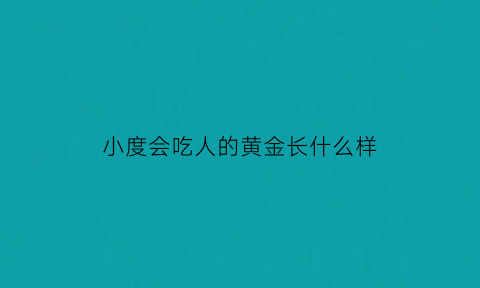 小度会吃人的黄金长什么样